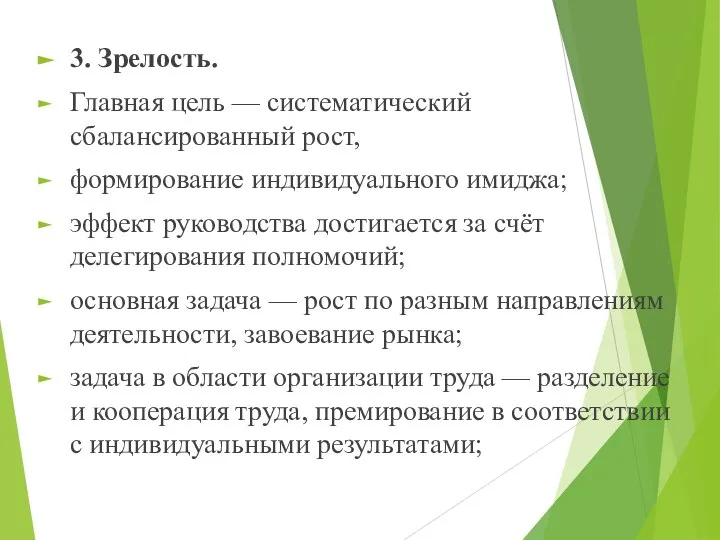 3. Зрелость.

Главная цель — систематический сбалансированный рост,

формирование индивидуального имиджа;

эффект руководства достигается за счёт делегирования полномочий;

основная задача — рост по разным направлениям деятельности, завоевание рынка;

задача в области организации труда — разделение и кооперация труда, премирование в соответствии с индивидуальными результатами;